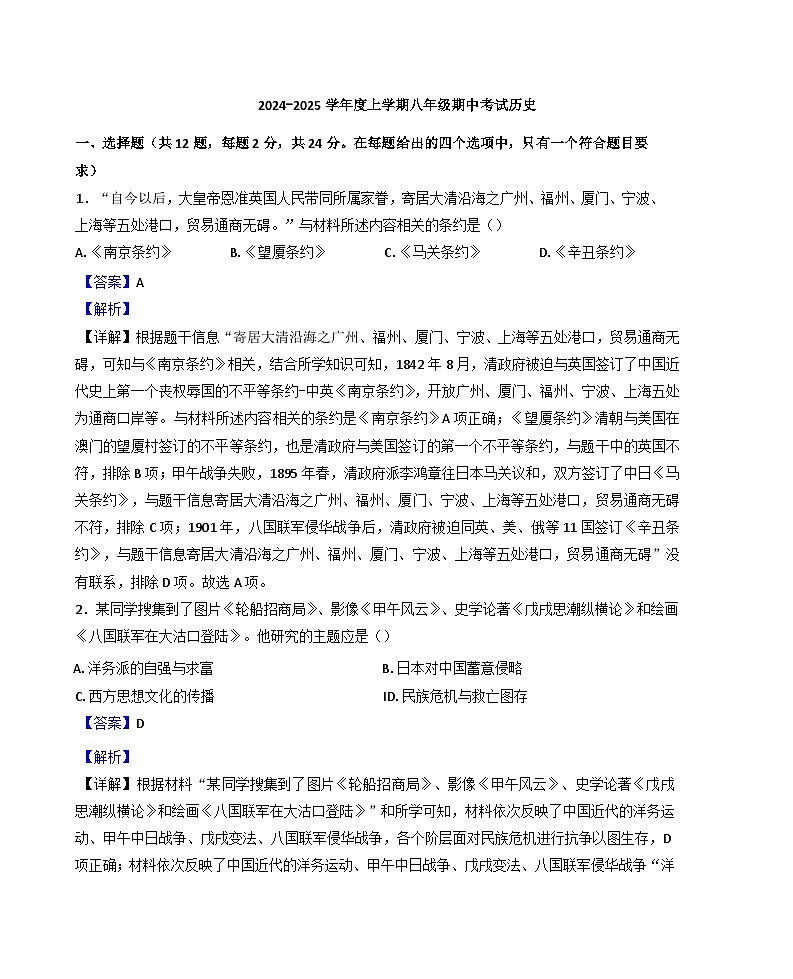 2024-2025 学年度上学期八年级期中考试历史

一、选择题（共 12 题，每题 2 分，共 24 分。在每题给出的四个选项中，只有一个符合题目要求）

1．“自今以后，大皇帝恩准英国人民带同所属家眷，寄居大清沿海之广州、福州、厦门、宁波、上海等五处港口，贸易通商无碍。”与材料所述内容相关的条约是（）

A.《南京条约》　B.《望厦条约》　C.《马关条约》　D.《辛丑条约》

【答案】A

【解析】

【详解】根据题干信息“寄居大清沿海之广州、福州、厦门、宁波、上海等五处港口，贸易通商无碍，可知与《南京条约》相关，结合所学知识可知，1842 年 8 月，清政府被迫与英国签订了中国近代史上第一个丧权辱国的不平等条约-中英《南京条约》，开放广州、厦门、福州、宁波、上海五处为通商口岸等。与材料所述内容相关的条约是《南京条约》A 项正确；《望厦条约》清朝与美国在澳门的望厦村签订的不平等条约，也是清政府与美国签订的第一个不平等条约，与题干中的英国不符，排除 B 项；甲午战争失败，1895 年春，清政府派李鸿章往日本马关议和，双方签订了中日《马关条约》，与题干信息寄居大清沿海之广州、福州、厦门、宁波、上海等五处港口，贸易通商无碍不符，排除 C 项；1901 年，八国联军侵华战争后，清政府被迫同英、美、俄等 11 国签订《辛丑条约》，与题干信息寄居大清沿海之广州、福州、厦门、宁波、上海等五处港口，贸易通商无碍”没有联系，排除 D 项。故选 A 项。

2．某同学搜集到了图片《轮船招商局》、影像《甲午风云》、史学论著《戊戌思潮纵横论》和绘画《八国联军在大沽口登陆》。他研究的主题应是（）

A. 洋务派的自强与求富　B. 日本对中国蓄意侵略

C. 西方思想文化的传播　ID. 民族危机与救亡图存

【答案】D

【解析】

【详解】根据材料“某同学搜集到了图片《轮船招商局》、影像《甲午风云》、史学论著《戊戌思潮纵横论》和绘画《八国联军在大沽口登陆》”和所学可知，材料依次反映了中国近代的洋务运动、甲午中日战争、戊戌变法、八国联军侵华战争，各个阶层面对民族危机进行抗争以图生存，D 项正确；材料依次反映了中国近代的洋务运动、甲午中日战争、戊戌变法、八国联军侵华战争“洋